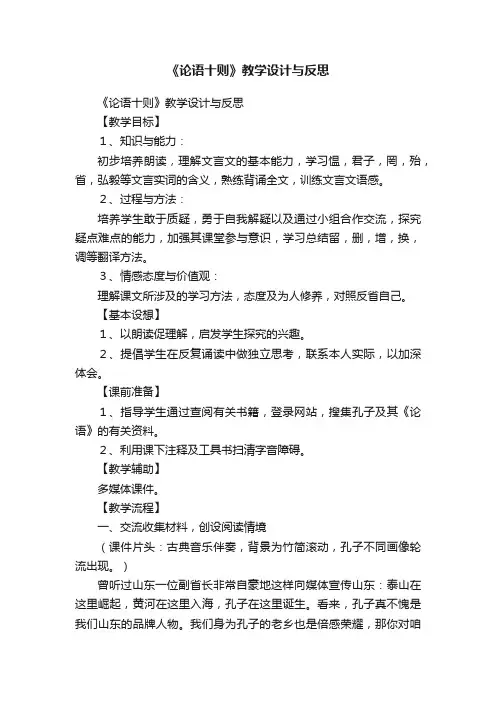 《论语十则》教学设计与反思

《论语十则》教学设计与反思

【教学目标】

1、知识与能力：

初步培养朗读，理解文言文的基本能力，学习愠，君子，罔，殆，省，弘毅等文言实词的含义，熟练背诵全文，训练文言文语感。

2、过程与方法：

培养学生敢于质疑，勇于自我解疑以及通过小组合作交流，探究疑点难点的能力，加强其课堂参与意识，学习总结留，删，增，换，调等翻译方法。

3、情感态度与价值观：

理解课文所涉及的学习方法，态度及为人修养，对照反省自己。

【基本设想】

1、以朗读促理解，启发学生探究的兴趣。

2、提倡学生在反复诵读中做独立思考，联系本人实际，以加深体会。

【课前准备】

1、指导学生通过查阅有关书籍，登录网站，搜集孔子及其《论语》的有关资料。

2、利用课下注释及工具书扫清字音障碍。

【教学辅助】

多媒体课件。

【教学流程】

一、交流收集材料，创设阅读情境

（课件片头：古典音乐伴奏，背景为竹简滚动，孔子不同画像轮流出现。）

曾听过山东一位副省长非常自豪地这样向媒体宣传山东：泰山在这里崛起，黄河在这里入海，孔子在这里诞生。看来，孔子真不愧是我们山东的品牌人物。我们身为孔子的老乡也是倍感荣耀，那你对咱